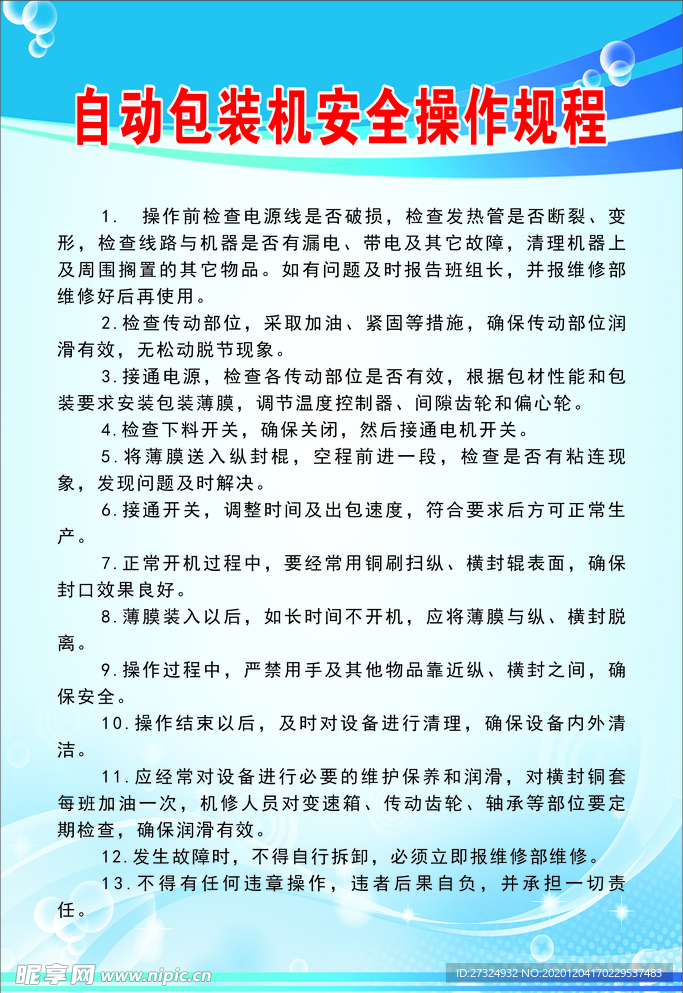 自动包装机安全操作规程

1. 操作前检查电源线是否破损，检查发热管是否断裂、变形，检查线路与机器是否有漏电、带电及其它故障，清理机器上及周围搁置的其它物品。如有问题及时报告班组长，并报维修部维修好后再使用。

2.检查传动部位，采取加油、紧固等措施，确保传动部位润滑有效，无松动脱节现象。

3.接通电源，检查各传动部位是否有效，根据包材性能和包装要求安装包装薄膜，调节温度控制器、间隙齿轮和偏心轮。

4.检查下料开关，确保关闭，然后接通电机开关。

5.将薄膜送入纵封棍，空程前进一段，检查是否有粘连现象，发现问题及时解决。

6.接通开关，调整时间及出包速度，符合要求后方可正常生产。

7.正常开机过程中，要经常用铜刷扫纵、横封辊表面，确保封口效果良好。

8.薄膜装入以后，如长时间不开机，应将薄膜与纵、横封脱离。

9.操作过程中，严禁用手及其他物品靠近纵、横封之间，确保安全。

10.操作结束以后，及时对设备进行清理，确保设备内外清洁。

11.应经常对设备进行必要的维护保养和润滑，对横封铜套每班加油一次，机修人员对变速箱、传动齿轮、轴承等部位要定期检查，确保润滑有效。

12.发生故障时，不得自行拆卸，必须立即报维修部维修。

13.不得有任何违章操作，违者后果自负，并承担一切责任。

昵享网 www.nipic.cn ID:27324932 NO:20201204170229537483